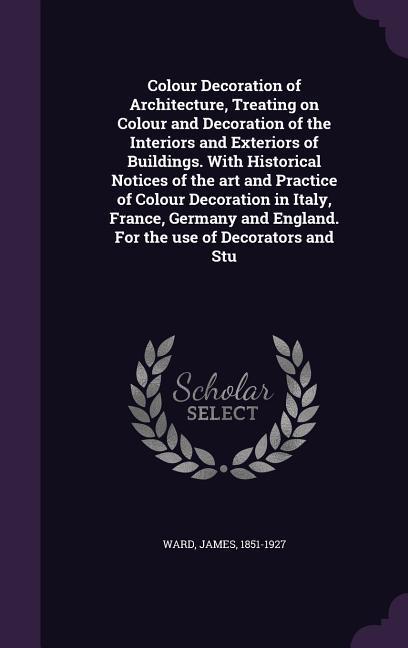 Colour Decoration of Architecture, Treating on Colour and Decoration of the Interiors and Exteriors of Buildings. With Historical Notices of the art and Practice of Colour Decoration in Italy, France, Germany and England. For the use of Decorators and Stu

Scholar
SELECT

WARD, JAMES, 1851-1927